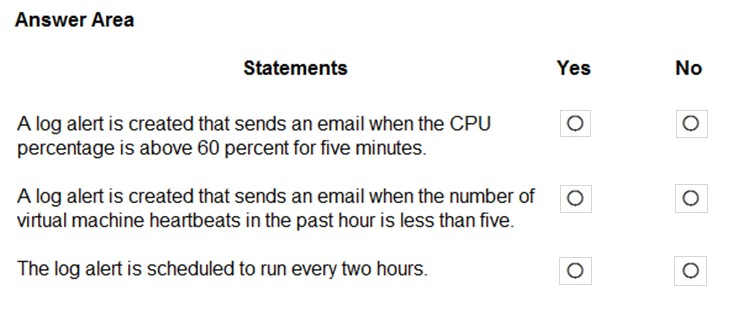 Answer Area

| Statements | Yes | No |
|---|---|---|
| A log alert is created that sends an email when the CPU percentage is above 60 percent for five minutes. | ○ | ○ |
| A log alert is created that sends an email when the number of virtual machine heartbeats in the past hour is less than five. | ○ | ○ |
| The log alert is scheduled to run every two hours. | ○ | ○ |